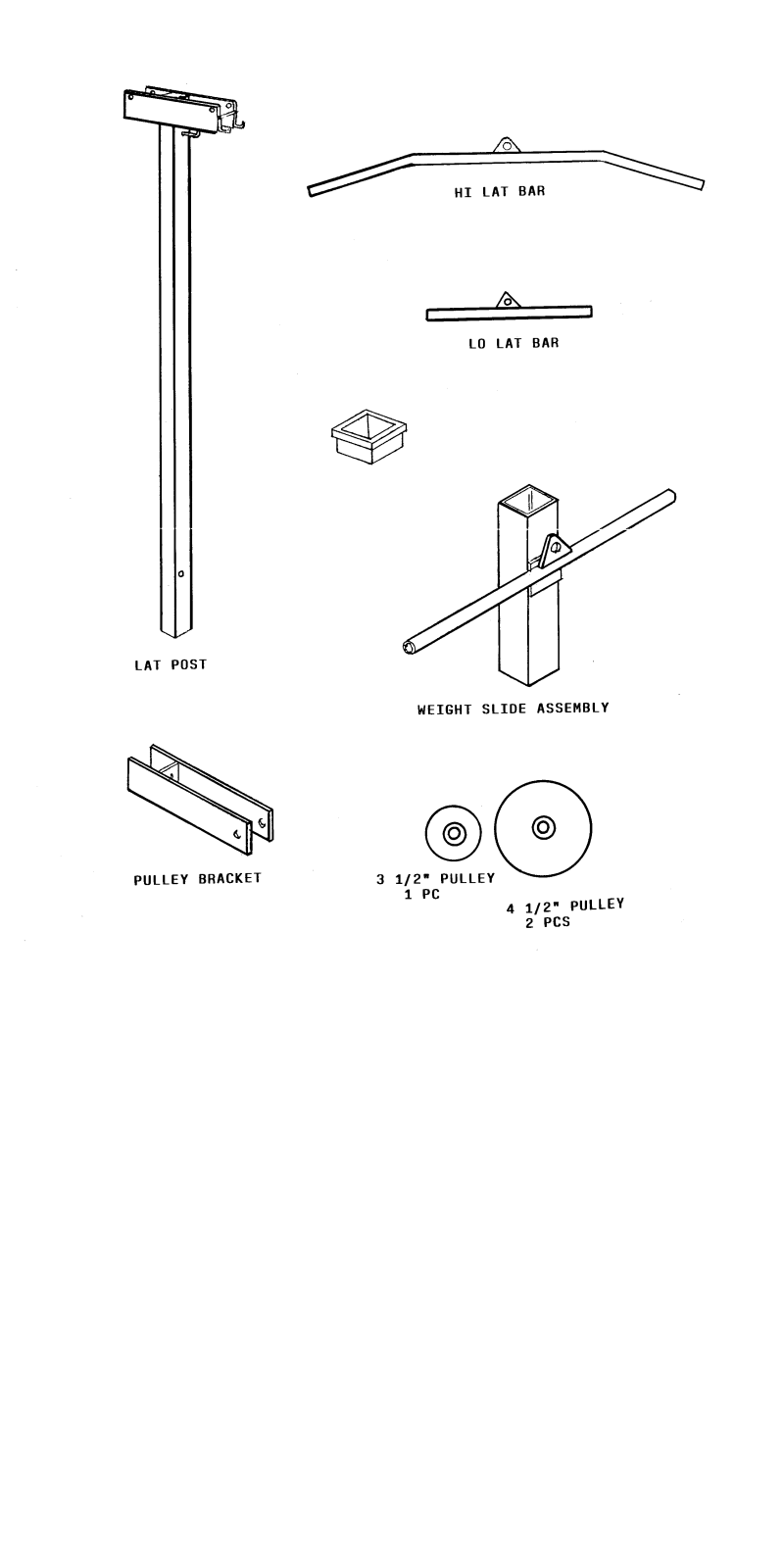 HI LAT BAR

LO LAT BAR

LAT POST

WEIGHT SLIDE ASSEMBLY

PULLEY BRACKET

3 1/2" PULLEY
1 PC

4 1/2" PULLEY
2 PCS